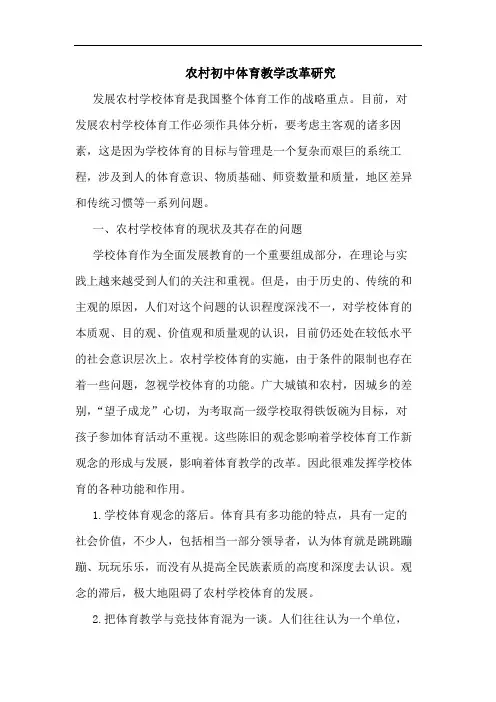 农村初中体育教学改革研究

发展农村学校体育是我国整个体育工作的战略重点。目前，对发展农村学校体育工作必须作具体分析，要考虑主客观的诸多因素，这是因为学校体育的目标与管理是一个复杂而艰巨的系统工程，涉及到人的体育意识、物质基础、师资数量和质量，地区差异和传统习惯等一系列问题。

一、农村学校体育的现状及其存在的问题

学校体育作为全面发展教育的一个重要组成部分，在理论与实践上越来越受到人们的关注和重视。但是，由于历史的、传统的和主观的原因，人们对这个问题的认识程度深浅不一，对学校体育的本质观、目的观、价值观和质量观的认识，目前仍还处在较低水平的社会意识层次上。农村学校体育的实施，由于条件的限制也存在着一些问题，忽视学校体育的功能。广大城镇和农村，因城乡的差别，“望子成龙”心切，为考取高一级学校取得铁饭碗为目标，对孩子参加体育活动不重视。这些陈旧的观念影响着学校体育工作新观念的形成与发展，影响着体育教学的改革。因此很难发挥学校体育的各种功能和作用。

1.学校体育观念的落后。体育具有多功能的特点，具有一定的社会价值，不少人，包括相当一部分领导者，认为体育就是跳跳蹦蹦、玩玩乐乐，而没有从提高全民族素质的高度和深度去认识。观念的滞后，极大地阻碍了农村学校体育的发展。

2.把体育教学与竞技体育混为一谈。人们往往认为一个单位，